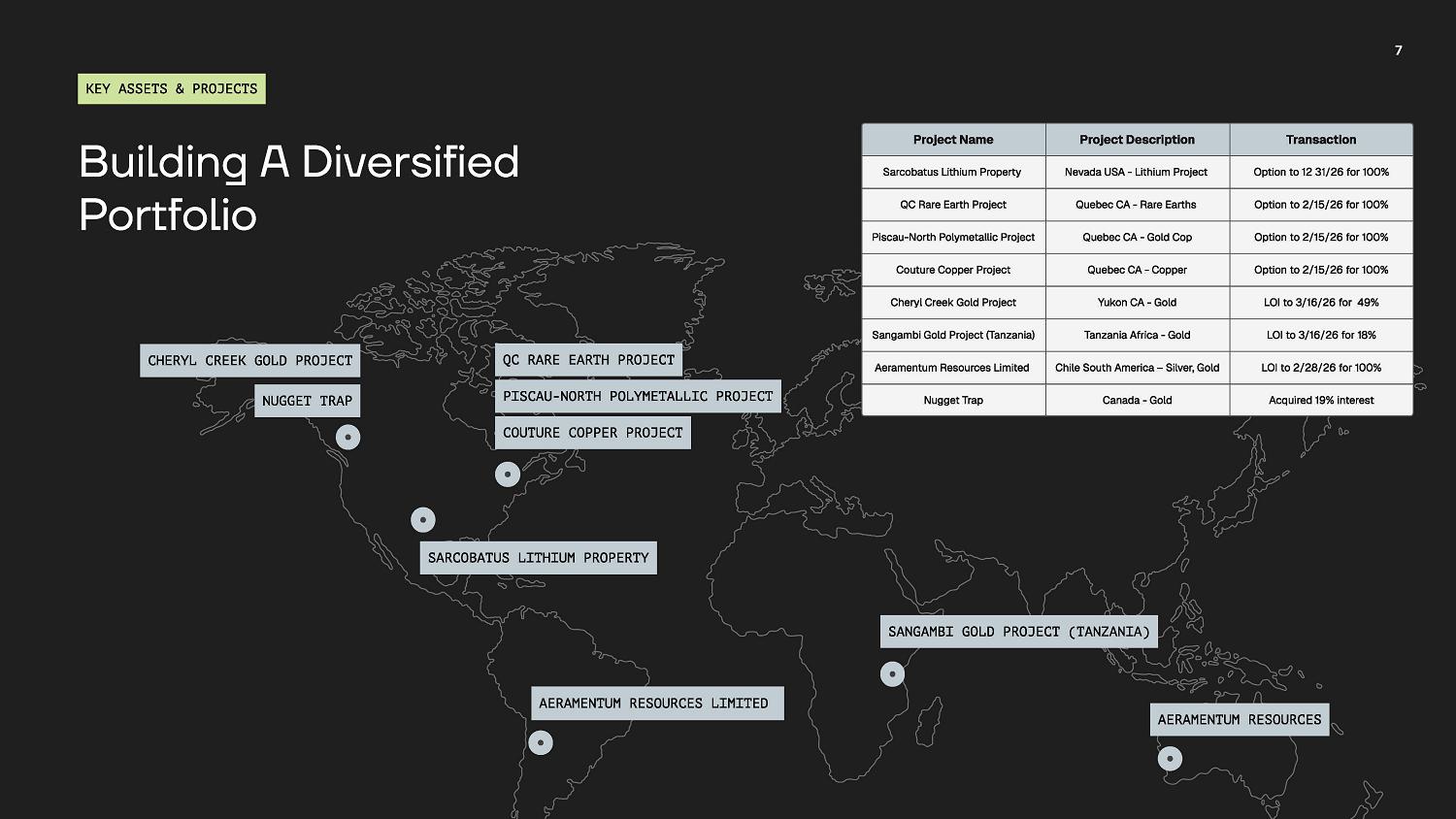 7

KEY ASSETS & PROJECTS

Building A Diversified Portfolio

| Project Name | Project Description | Transaction |
|---|---|---|
| Sarcobatus Lithium Property | Nevada USA - Lithium Project | Option to 12 31/26 for 100% |
| QC Rare Earth Project | Quebec CA - Rare Earths | Option to 2/15/26 for 100% |
| Piscau-North Polymetallic Project | Quebec CA - Gold Cop | Option to 2/15/26 for 100% |
| Couture Copper Project | Quebec CA - Copper | Option to 2/15/26 for 100% |
| Cheryl Creek Gold Project | Yukon CA - Gold | LOI to 3/16/26 for 49% |
| Sangambi Gold Project (Tanzania) | Tanzania Africa - Gold | LOI to 3/16/26 for 18% |
| Aeramentum Resources Limited | Chile South America – Silver, Gold | LOI to 2/28/26 for 100% |
| Nugget Trap | Canada - Gold | Acquired 19% interest |

CHERYL CREEK GOLD PROJECT

NUGGET TRAP

QC RARE EARTH PROJECT

PISCAU-NORTH POLYMETALLIC PROJECT

COUTURE COPPER PROJECT

SARCOBATUS LITHIUM PROPERTY

SANGAMBI GOLD PROJECT (TANZANIA)

AERAMENTUM RESOURCES LIMITED

AERAMENTUM RESOURCES